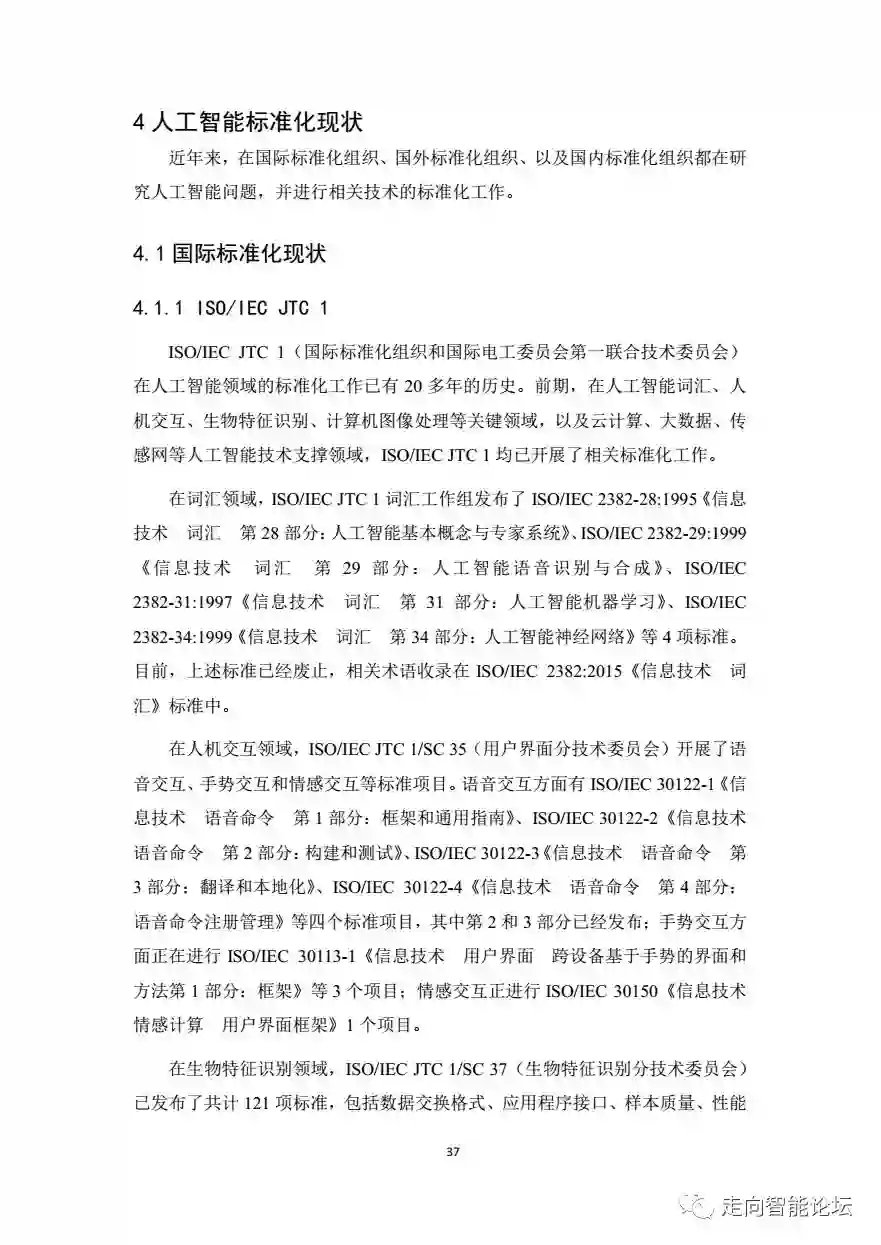 4 人工智能标准化现状

近年来，在国际标准化组织、国外标准化组织、以及国内标准化组织都在研究人工智能问题，并进行相关技术的标准化工作。

4.1 国际标准化现状

4.1.1 ISO/IEC JTC 1

ISO/IEC JTC 1（国际标准化组织和国际电工委员会第一联合技术委员会）在人工智能领域的标准化工作已有 20 多年的历史。前期，在人工智能词汇、人机交互、生物特征识别、计算机图像处理等关键领域，以及云计算、大数据、传感网等人工智能技术支撑领域，ISO/IEC JTC 1 均已开展了相关标准化工作。

在词汇领域，ISO/IEC JTC 1 词汇工作组发布了 ISO/IEC 2382-28:1995《信息技术 词汇 第 28 部分：人工智能基本概念与专家系统》、ISO/IEC 2382-29:1999《信息技术 词汇 第 29 部分：人工智能语音识别与合成》、ISO/IEC 2382-31:1997《信息技术 词汇 第 31 部分：人工智能机器学习》、ISO/IEC 2382-34:1999《信息技术 词汇 第 34 部分：人工智能神经网络》等 4 项标准。目前，上述标准已经废止，相关术语收录在 ISO/IEC 2382:2015《信息技术 词汇》标准中。

在人机交互领域，ISO/IEC JTC 1/SC 35（用户界面分技术委员会）开展了语音交互、手势交互和情感交互等标准项目。语音交互方面有 ISO/IEC 30122-1《信息技术 语音命令 第 1 部分：框架和通用指南》、ISO/IEC 30122-2《信息技术 语音命令 第 2 部分：构建和测试》、ISO/IEC 30122-3《信息技术 语音命令 第 3 部分：翻译和本地化》、ISO/IEC 30122-4《信息技术 语音命令 第 4 部分：语音命令注册管理》等四个标准项目，其中第 2 和 3 部分已经发布；手势交互方面正在进行 ISO/IEC 30113-1《信息技术 用户界面 跨设备基于手势的界面和方法第 1 部分：框架》等 3 个项目；情感交互正进行 ISO/IEC 30150《信息技术 情感计算 用户界面框架》1 个项目。

在生物特征识别领域，ISO/IEC JTC 1/SC 37（生物特征识别分技术委员会）已发布了共计 121 项标准，包括数据交换格式、应用程序接口、样本质量、性能

37

走向智能论坛